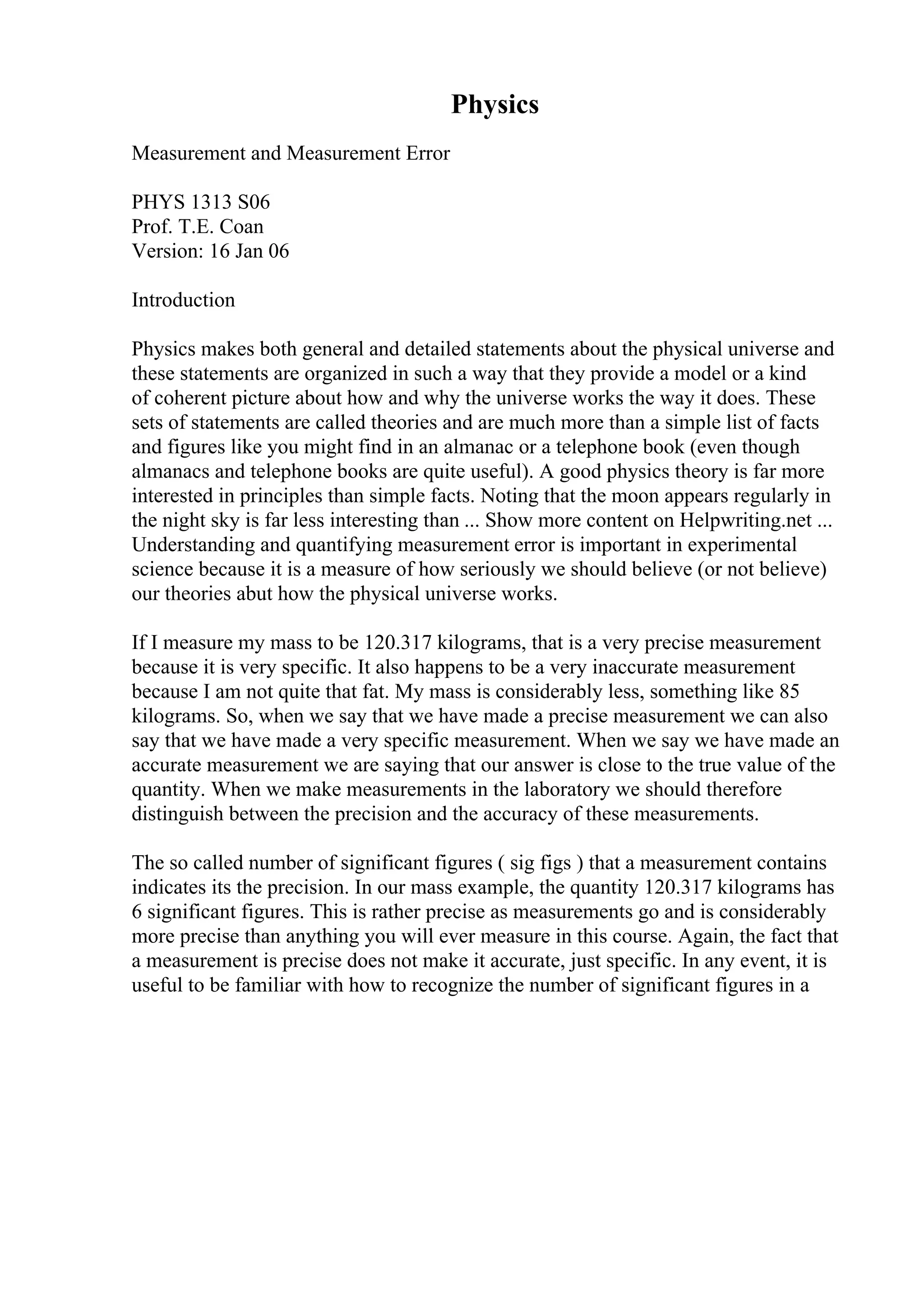 Physics

Measurement and Measurement Error

PHYS 1313 S06
Prof. T.E. Coan
Version: 16 Jan 06

Introduction

Physics makes both general and detailed statements about the physical universe and these statements are organized in such a way that they provide a model or a kind of coherent picture about how and why the universe works the way it does. These sets of statements are called theories and are much more than a simple list of facts and figures like you might find in an almanac or a telephone book (even though almanacs and telephone books are quite useful). A good physics theory is far more interested in principles than simple facts. Noting that the moon appears regularly in the night sky is far less interesting than ... Show more content on Helpwriting.net ... Understanding and quantifying measurement error is important in experimental science because it is a measure of how seriously we should believe (or not believe) our theories abut how the physical universe works.

If I measure my mass to be 120.317 kilograms, that is a very precise measurement because it is very specific. It also happens to be a very inaccurate measurement because I am not quite that fat. My mass is considerably less, something like 85 kilograms. So, when we say that we have made a precise measurement we can also say that we have made a very specific measurement. When we say we have made an accurate measurement we are saying that our answer is close to the true value of the quantity. When we make measurements in the laboratory we should therefore distinguish between the precision and the accuracy of these measurements.

The so called number of significant figures ( sig figs ) that a measurement contains indicates its the precision. In our mass example, the quantity 120.317 kilograms has 6 significant figures. This is rather precise as measurements go and is considerably more precise than anything you will ever measure in this course. Again, the fact that a measurement is precise does not make it accurate, just specific. In any event, it is useful to be familiar with how to recognize the number of significant figures in a